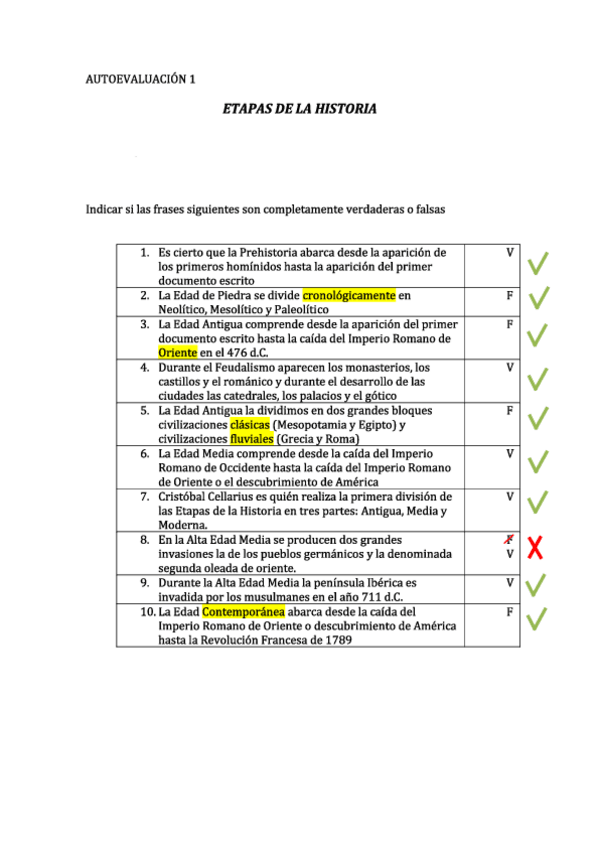 AUTOEVALUACIÓN 1

ETAPAS DE LA HISTORIA

Indicar si las frases siguientes son completamente verdaderas o falsas

| | |
|---|---|
| 1. Es cierto que la Prehistoria abarca desde la aparición de los primeros homínidos hasta la aparición del primer documento escrito | V |
| 2. La Edad de Piedra se divide cronológicamente en Neolítico, Mesolítico y Paleolítico | F |
| 3. La Edad Antigua comprende desde la aparición del primer documento escrito hasta la caída del Imperio Romano de Oriente en el 476 d.C. | F |
| 4. Durante el Feudalismo aparecen los monasterios, los castillos y el románico y durante el desarrollo de las ciudades las catedrales, los palacios y el gótico | V |
| 5. La Edad Antigua la dividimos en dos grandes bloques civilizaciones clásicas (Mesopotamia y Egipto) y civilizaciones fluviales (Grecia y Roma) | F |
| 6. La Edad Media comprende desde la caída del Imperio Romano de Occidente hasta la caída del Imperio Romano de Oriente o el descubrimiento de América | V |
| 7. Cristóbal Cellarius es quién realiza la primera división de las Etapas de la Historia en tres partes: Antigua, Media y Moderna. | V |
| 8. En la Alta Edad Media se producen dos grandes invasiones la de los pueblos germánicos y la denominada segunda oleada de oriente. | F V |
| 9. Durante la Alta Edad Media la península Ibérica es invadida por los musulmanes en el año 711 d.C. | V |
| 10. La Edad Contemporánea abarca desde la caída del Imperio Romano de Oriente o descubrimiento de América hasta la Revolución Francesa de 1789 | F |